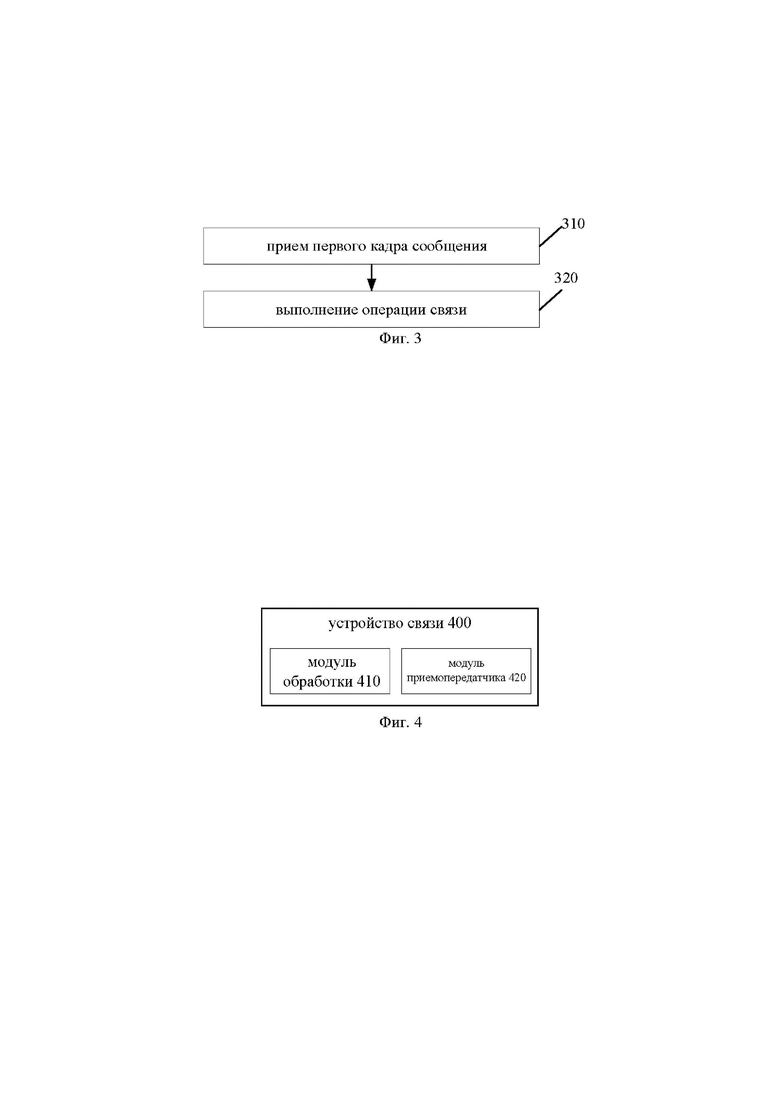 310

прием первого кадра сообщения

320

выполнение операции связи

Фиг. 3

устройство связи 400

модуль обработки 410

модуль приемопередатчика 420

Фиг. 4